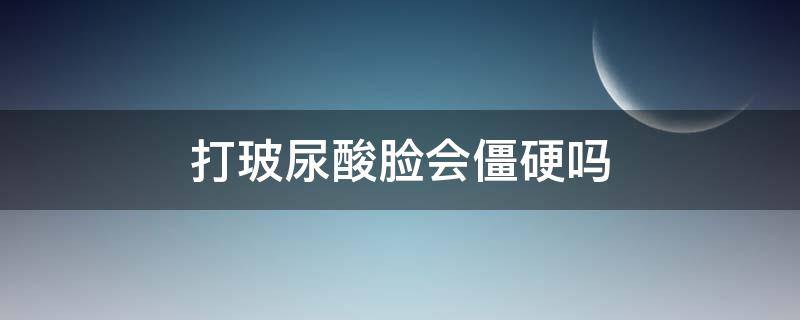 打玻尿酸脸会僵硬吗